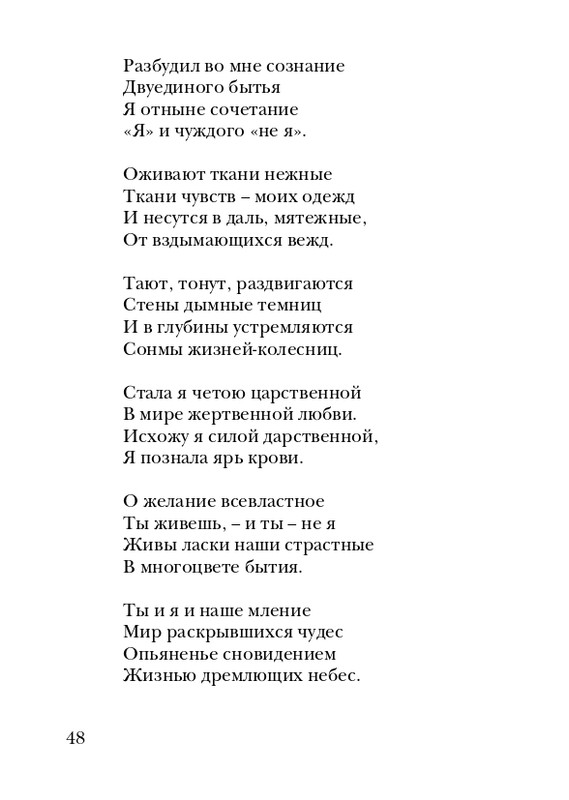 Разбудил во мне сознание
Двуединого бытья
Я отныне сочетание
«Я» и чуждого «не я».

Оживают ткани нежные
Ткани чувств – моих одежд
И несутся в даль, мятежные,
От вздымающихся вежд.

Тают, тонут, раздвигаются
Стены дымные темниц
И в глубины устремляются
Сонмы жизней-колесниц.

Стала я четою царственной
В мире жертвенной любви.
Исхожу я силой дарственной,
Я познала ярь крови.

О желание всевластное
Ты живешь, – и ты – не я
Живы ласки наши страстные
В многоцвете бытия.

Ты и я и наше мление
Мир раскрывшихся чудес
Опьяненье сновидением
Жизнью дремлющих небес.

48